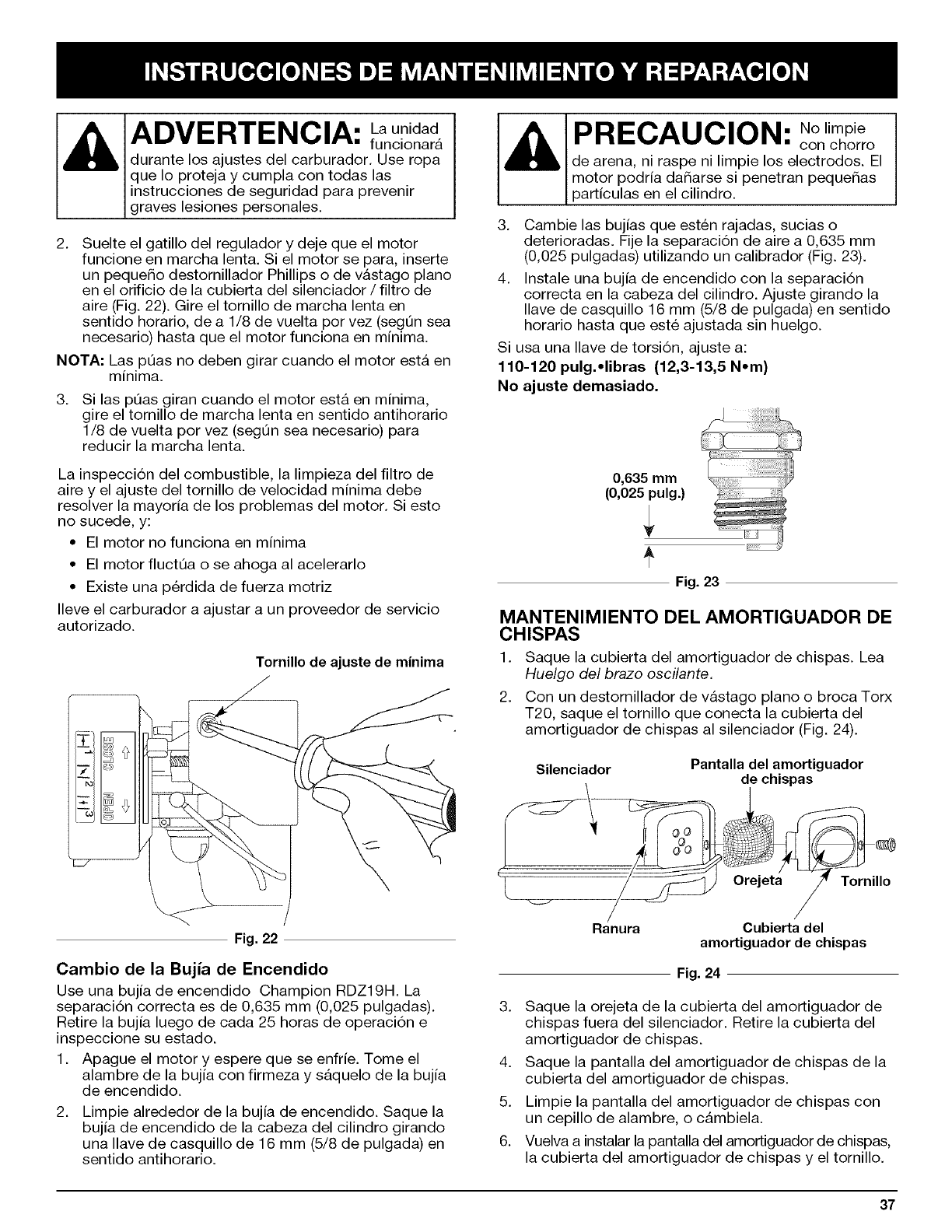 INSTRUCCIONES DE MANTENIMIENTO Y REPARACION

ADVERTENCIA: La unidad funcionará durante los ajustes del carburador. Use ropa que lo proteja y cumpla con todas las instrucciones de seguridad para prevenir graves lesiones personales.

2. Suelte el gatillo del regulador y deje que el motor funcione en marcha lenta. Si el motor se para, inserte un pequeño destornillador Phillips o de vástago plano en el orificio de la cubierta del silenciador / filtro de aire (Fig. 22). Gire el tornillo de marcha lenta en sentido horario, de a 1/8 de vuelta por vez (según sea necesario) hasta que el motor funciona en mínima.

NOTA: Las púas no deben girar cuando el motor está en mínima.

3. Si las púas giran cuando el motor está en mínima, gire el tornillo de marcha lenta en sentido antihorario 1/8 de vuelta por vez (según sea necesario) para reducir la marcha lenta.

La inspección del combustible, la limpieza del filtro de aire y el ajuste del tornillo de velocidad mínima debe resolver la mayoría de los problemas del motor. Si esto no sucede, y:

• El motor no funciona en mínima
• El motor fluctúa o se ahoga al acelerarlo
• Existe una pérdida de fuerza motriz

lleve el carburador a ajustar a un proveedor de servicio autorizado.

Tornillo de ajuste de mínima

CLOSE
OPEN
1
2
3

Fig. 22

Cambio de la Bujía de Encendido

Use una bujía de encendido Champion RDZ19H. La separación correcta es de 0,635 mm (0,025 pulgadas). Retire la bujía luego de cada 25 horas de operación e inspeccione su estado.

1. Apague el motor y espere que se enfríe. Tome el alambre de la bujía con firmeza y sáquelo de la bujía de encendido.

2. Limpie alrededor de la bujía de encendido. Saque la bujía de encendido de la cabeza del cilindro girando una llave de casquillo de 16 mm (5/8 de pulgada) en sentido antihorario.

PRECAUCION: No limpie con chorro de arena, ni raspe ni limpie los electrodos. El motor podría dañarse si penetran pequeñas partículas en el cilindro.

3. Cambie las bujías que estén rajadas, sucias o deterioradas. Fije la separación de aire a 0,635 mm (0,025 pulgadas) utilizando un calibrador (Fig. 23).

4. Instale una bujía de encendido con la separación correcta en la cabeza del cilindro. Ajuste girando la llave de casquillo 16 mm (5/8 de pulgada) en sentido horario hasta que esté ajustada sin huelgo.

Si usa una llave de torsión, ajuste a:
110-120 pulg.•libras (12,3-13,5 N•m)
No ajuste demasiado.

0,635 mm
(0,025 pulg.)

Fig. 23

MANTENIMIENTO DEL AMORTIGUADOR DE CHISPAS

1. Saque la cubierta del amortiguador de chispas. Lea Huelgo del brazo oscilante.

2. Con un destornillador de vástago plano o broca Torx T20, saque el tornillo que conecta la cubierta del amortiguador de chispas al silenciador (Fig. 24).

Silenciador
Pantalla del amortiguador de chispas
Orejeta
Tornillo
Ranura
Cubierta del amortiguador de chispas

Fig. 24

3. Saque la orejeta de la cubierta del amortiguador de chispas fuera del silenciador. Retire la cubierta del amortiguador de chispas.

4. Saque la pantalla del amortiguador de chispas de la cubierta del amortiguador de chispas.

5. Limpie la pantalla del amortiguador de chispas con un cepillo de alambre, o cámbiela.

6. Vuelva a instalar la pantalla del amortiguador de chispas, la cubierta del amortiguador de chispas y el tornillo.

37